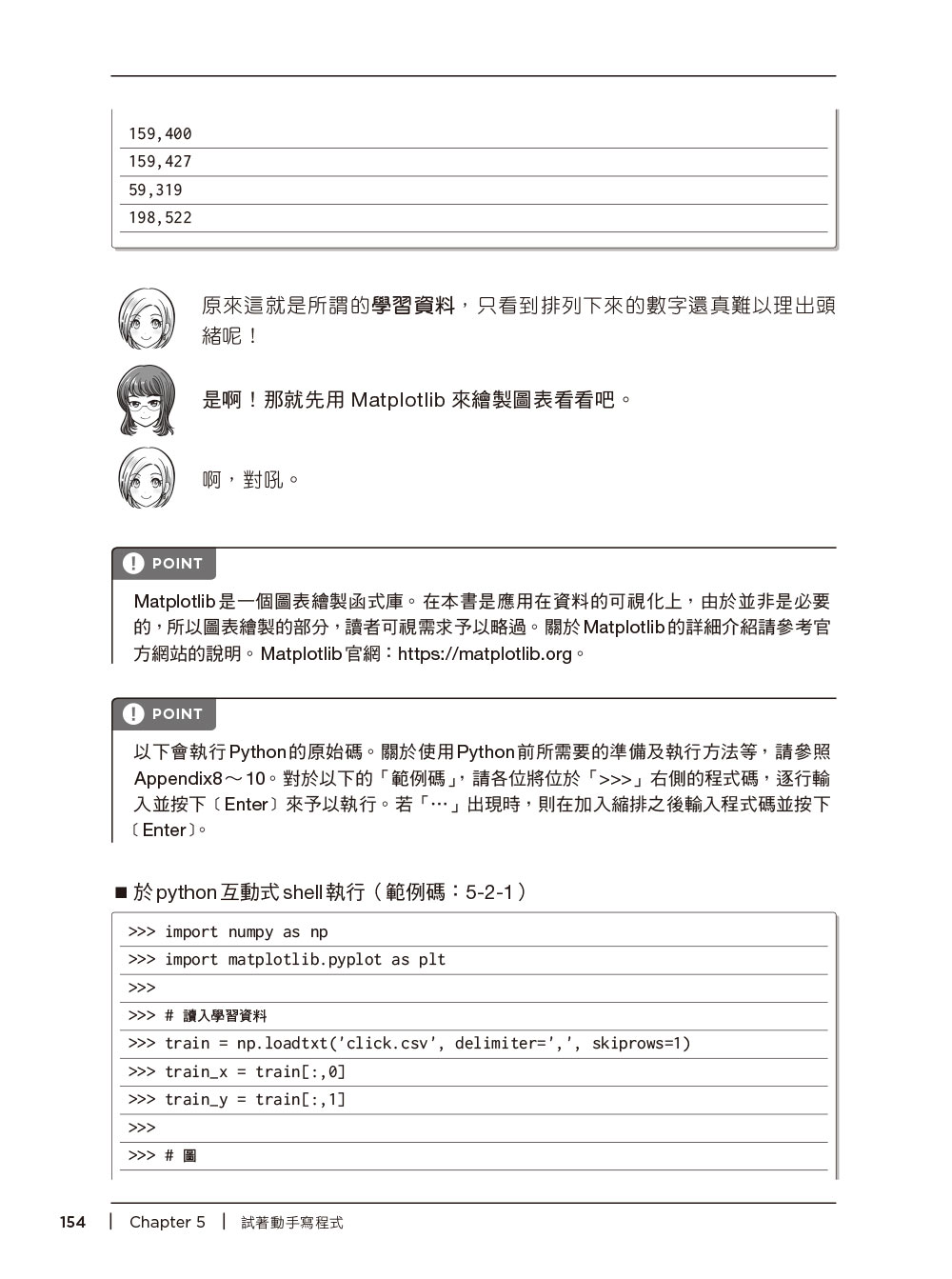 159,400
159,427
59,319
198,522

原來這就是所謂的學習資料，只看到排列下來的數字還真難以理出頭緒呢！

是啊！那就先用 Matplotlib 來繪製圖表看看吧。

啊，對吼。

POINT

Matplotlib是一個圖表繪製函式庫。在本書是應用在資料的可視化上，由於並非是必要的，所以圖表繪製的部分，讀者可視需求予以略過。關於Matplotlib的詳細介紹請參考官方網站的說明。Matplotlib官網：https://matplotlib.org。

POINT

以下會執行Python的原始碼。關於使用Python前所需要的準備及執行方法等，請參照Appendix8～10。對於以下的「範例碼」，請各位將位於「>>>」右側的程式碼，逐行輸入並按下〔Enter〕來予以執行。若「…」出現時，則在加入縮排之後輸入程式碼並按下〔Enter〕。

■ 於python互動式shell執行（範例碼：5-2-1）

>>> import numpy as np
>>> import matplotlib.pyplot as plt
>>>
>>> # 讀入學習資料
>>> train = np.loadtxt('click.csv', delimiter=',', skiprows=1)
>>> train_x = train[:,0]
>>> train_y = train[:,1]
>>>
>>> # 圖

154 | Chapter 5 | 試著動手寫程式